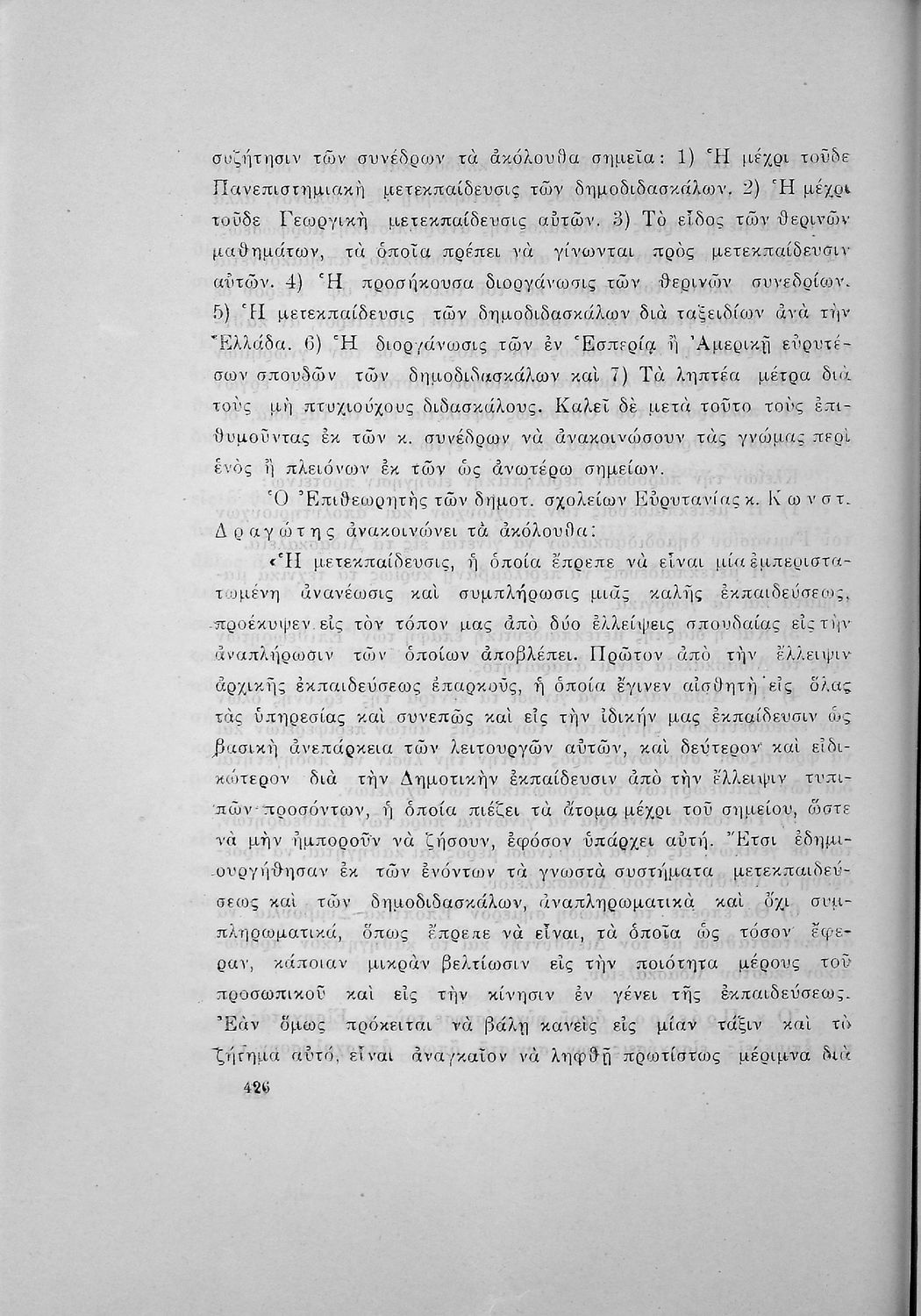 συζήτησιν τῶν συνέδρων τὰ ἀκόλουθα σημεῖα: 1) Ἡ μέχρι τοῦδε Πανεπιστημιακὴ μετεκπαίδευσις τῶν δημοδιδασκάλων. 2) Ἡ μέχρι τοῦδε Γεωργικὴ μετεκπαίδευσις αὐτῶν. 3) Τὸ εἶδος τῶν θερινῶν μαθημάτων, τὰ ὁποῖα πρέπει νὰ γίνωνται πρὸς μετεκπαίδευσιν αὐτῶν. 4) Ἡ προσήκουσα διοργάνωσις τῶν θερινῶν συνεδρίων. 5) Ἡ μετεκπαίδευσις τῶν δημοδιδασκάλων διὰ ταξειδίων ἀνὰ τὴν Ἑλλάδα. 6) Ἡ διοργάνωσις τῶν ἐν Ἑσπερίᾳ ἢ Ἀμερικῇ εὐρυτέρων σπουδῶν τῶν δημοδιδασκάλων καὶ 7) Τὰ ληπτέα μέτρα διὰ τοὺς μὴ πτυχιούχους διδασκάλους. Καλεῖ δὲ μετὰ τοῦτο τοὺς ἐπιθυμοῦντας ἐκ τῶν κ. συνέδρων νὰ ἀνακοινώσουν τὰς γνώμας περὶ ἑνὸς ἢ πλειόνων ἐκ τῶν ὡς ἀνωτέρω σημείων.

Ὁ Ἐπιθεωρητὴς τῶν δημοτ. σχολείων Εὐρυτανίας κ. Κωνστ. Δραγώτης ἀνακοινώνει τὰ ἀκόλουθα:

«Ἡ μετεκπαίδευσις, ἡ ὁποία ἔπρεπε νὰ εἶναι μία ἐμπεριστατωμένη ἀνανέωσις καὶ συμπλήρωσις μιᾶς καλῆς ἐκπαιδεύσεως, προέκυψεν εἰς τὸν τόπον μας ἀπὸ δύο ἐλλείψεις σπουδαίας εἰς τὴν ἀναπλήρωσιν τῶν ὁποίων ἀποβλέπει. Πρῶτον ἀπὸ τὴν ἔλλειψιν ἀρχικῆς ἐκπαιδεύσεως ἐπαρκοῦς, ἡ ὁποία ἔγινεν αἰσθητὴ εἰς ὅλας τὰς ὑπηρεσίας καὶ συνεπῶς καὶ εἰς τὴν ἰδικήν μας ἐκπαίδευσιν ὡς βασικὴ ἀνεπάρκεια τῶν λειτουργῶν αὐτῶν, καὶ δεύτερον καὶ εἰδικώτερον διὰ τὴν Δημοτικὴν ἐκπαίδευσιν ἀπὸ τὴν ἔλλειψιν τυπικῶν προσόντων, ἡ ὁποία πιέζει τὰ ἄτομα μέχρι τοῦ σημείου, ὥστε νὰ μὴν ἠμποροῦν νὰ ζήσουν, ἐφόσον ὑπάρχει αὐτή. Ἔτσι ἐδημιουργήθησαν ἐκ τῶν ἐνόντων τὰ γνωστὰ συστήματα μετεκπαιδεύσεως καὶ τῶν δημοδιδασκάλων, ἀναπληρωματικὰ καὶ ὄχι συμπληρωματικά, ὅπως ἔπρεπε νὰ εἶναι, τὰ ὁποῖα ὡς τόσον ἔφεραν, κάποιαν μικρὰν βελτίωσιν εἰς τὴν ποιότητα μέρους τοῦ προσωπικοῦ καὶ εἰς τὴν κίνησιν ἐν γένει τῆς ἐκπαιδεύσεως. Ἐὰν ὅμως πρόκειται νὰ βάλῃ κανεὶς εἰς μίαν τάξιν καὶ τὸ ζήτημα αὐτό, εἶναι ἀναγκαῖον νὰ ληφθῇ πρωτίστως μέριμνα διὰ

426